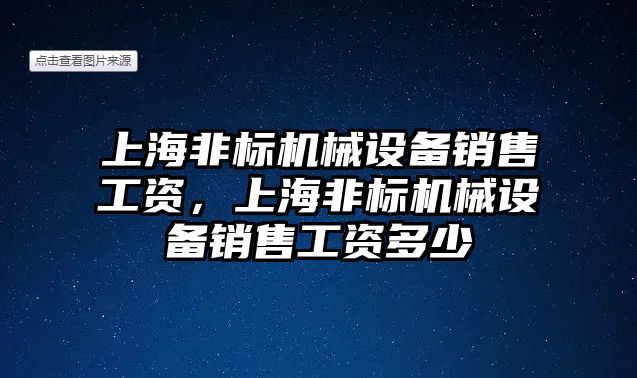 点击查看图片来源

上海非标机械设备销售工资，上海非标机械设备销售工资多少